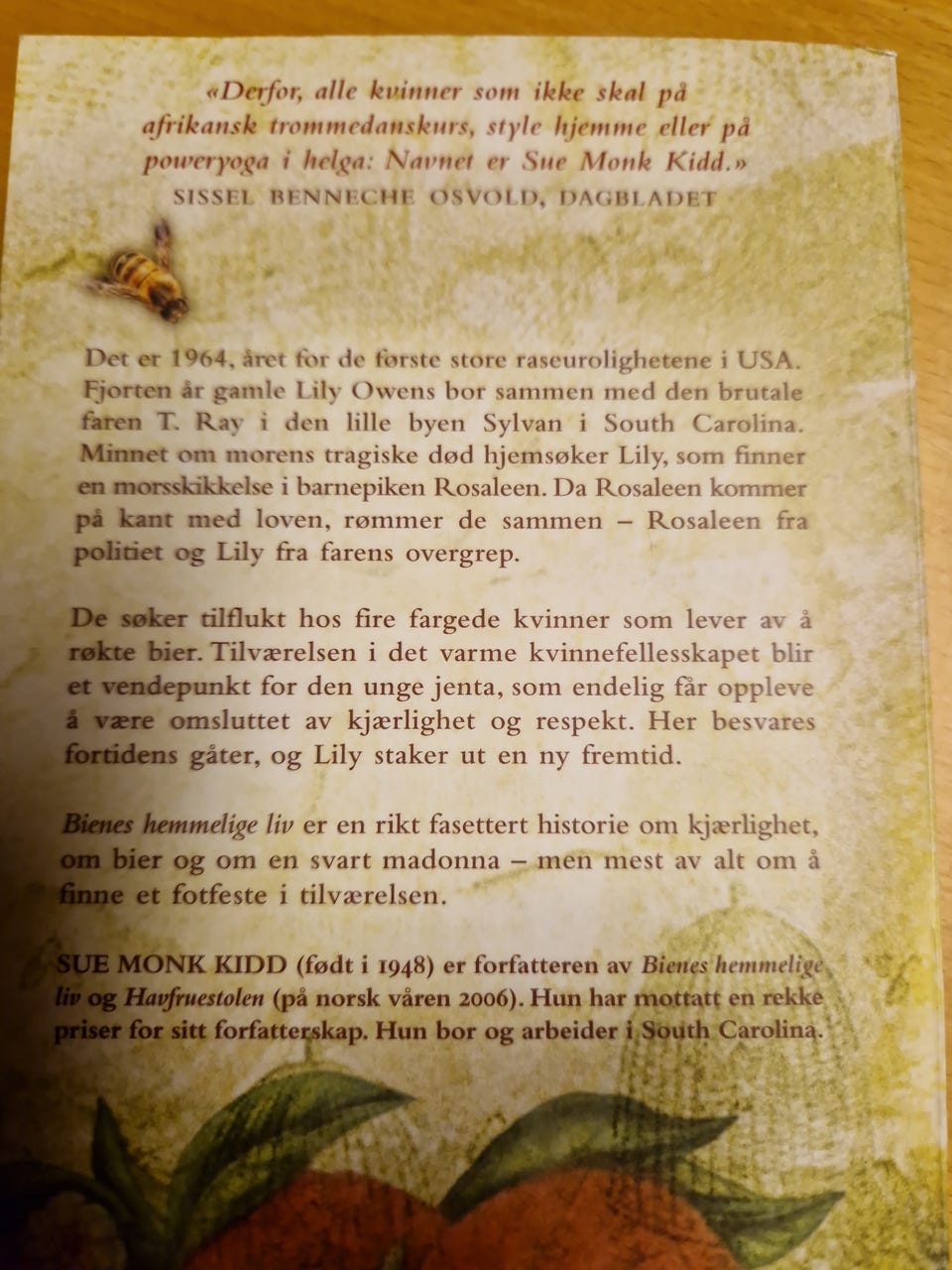 «Derfor, alle kvinner som ikke skal på afrikansk trommedanskurs, style hjemme eller på poweryoga i helga: Navnet er Sue Monk Kidd.»
SISSEL BENNECHE OSVOLD, DAGBLADET

Det er 1964, året for de første store raseurolighetene i USA. Fjorten år gamle Lily Owens bor sammen med den brutale faren T. Ray i den lille byen Sylvan i South Carolina. Minnet om morens tragiske død hjemsøker Lily, som finner en morsskikkelse i barnepiken Rosaleen. Da Rosaleen kommer på kant med loven, rømmer de sammen – Rosaleen fra politiet og Lily fra farens overgrep.

De søker tilflukt hos fire fargede kvinner som lever av å røkte bier. Tilværelsen i det varme kvinnefellesskapet blir et vendepunkt for den unge jenta, som endelig får oppleve å være omsluttet av kjærlighet og respekt. Her besvares fortidens gåter, og Lily staker ut en ny fremtid.

Bienes hemmelige liv er en rikt fasettert historie om kjærlighet, om bier og om en svart madonna – men mest av alt om å finne et fotfeste i tilværelsen.

SUE MONK KIDD (født i 1948) er forfatteren av Bienes hemmelige liv og Havfruestolen (på norsk våren 2006). Hun har mottatt en rekke priser for sitt forfatterskap. Hun bor og arbeider i South Carolina.